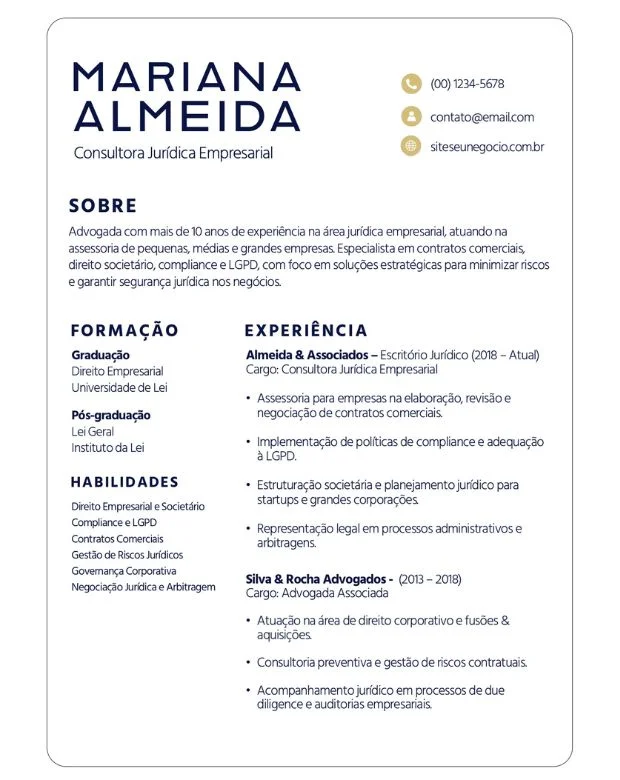 MARIANA ALMEIDA
Consultora Jurídica Empresarial

(00) 1234-5678
contato@email.com
siteseunegocio.com.br

SOBRE
Advogada com mais de 10 anos de experiência na área jurídica empresarial, atuando na assessoria de pequenas, médias e grandes empresas. Especialista em contratos comerciais, direito societário, compliance e LGPD, com foco em soluções estratégicas para minimizar riscos e garantir segurança jurídica nos negócios.

FORMAÇÃO
Graduação
Direito Empresarial
Universidade de Lei

Pós-graduação
Lei Geral
Instituto da Lei

HABILIDADES
Direito Empresarial e Societário
Compliance e LGPD
Contratos Comerciais
Gestão de Riscos Jurídicos
Governança Corporativa
Negociação Jurídica e Arbitragem

EXPERIÊNCIA
Almeida & Associados – Escritório Jurídico (2018 – Atual)
Cargo: Consultora Jurídica Empresarial

• Assessoria para empresas na elaboração, revisão e negociação de contratos comerciais.
• Implementação de políticas de compliance e adequação à LGPD.
• Estruturação societária e planejamento jurídico para startups e grandes corporações.
• Representação legal em processos administrativos e arbitragens.

Silva & Rocha Advogados - (2013 – 2018)
Cargo: Advogada Associada

• Atuação na área de direito corporativo e fusões & aquisições.
• Consultoria preventiva e gestão de riscos contratuais.
• Acompanhamento jurídico em processos de due diligence e auditorias empresariais.